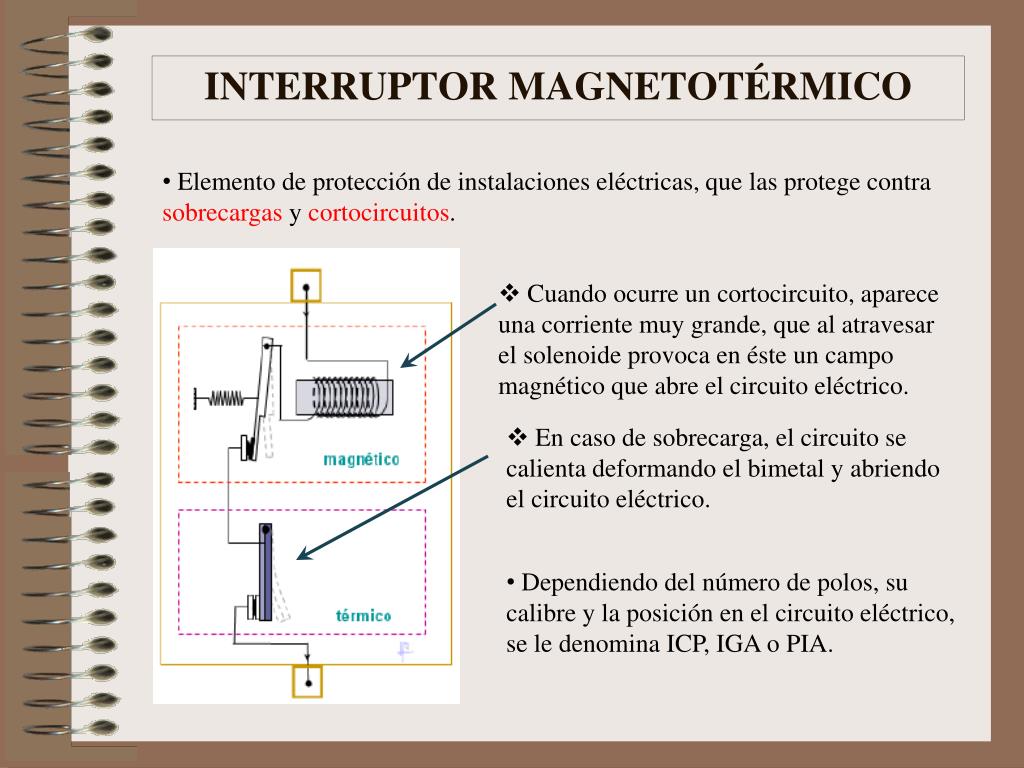 INTERRUPTOR MAGNETOTÉRMICO

• Elemento de protección de instalaciones eléctricas, que las protege contra sobrecargas y cortocircuitos.

magnético

térmico

❖ Cuando ocurre un cortocircuito, aparece una corriente muy grande, que al atravesar el solenoide provoca en éste un campo magnético que abre el circuito eléctrico.

❖ En caso de sobrecarga, el circuito se calienta deformando el bimetal y abriendo el circuito eléctrico.

• Dependiendo del número de polos, su calibre y la posición en el circuito eléctrico, se le denomina ICP, IGA o PIA.